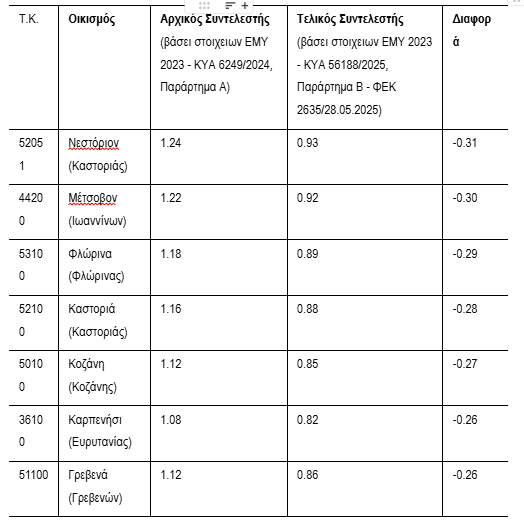 | Τ.Κ. | Οικισμός | Αρχικός Συντελεστής (βάσει στοιχειων ΕΜΥ 2023 - ΚΥΑ 6249/2024, Παράρτημα Α) | Τελικός Συντελεστής (βάσει στοιχειων ΕΜΥ 2023 - ΚΥΑ 56188/2025, Παράρτημα Β - ΦΕΚ 2635/28.05.2025) | Διαφορά |
|---|---|---|---|---|
| 52051 | Νεστόριον (Καστοριάς) | 1.24 | 0.93 | -0.31 |
| 44200 | Μέτσοβον (Ιωαννίνων) | 1.22 | 0.92 | -0.30 |
| 53100 | Φλώρινα (Φλώρινας) | 1.18 | 0.89 | -0.29 |
| 52100 | Καστοριά (Καστοριάς) | 1.16 | 0.88 | -0.28 |
| 50100 | Κοζάνη (Κοζάνης) | 1.12 | 0.85 | -0.27 |
| 36100 | Καρπενήσι (Ευρυτανίας) | 1.08 | 0.82 | -0.26 |
| 51100 | Γρεβενά (Γρεβενών) | 1.12 | 0.86 | -0.26 |